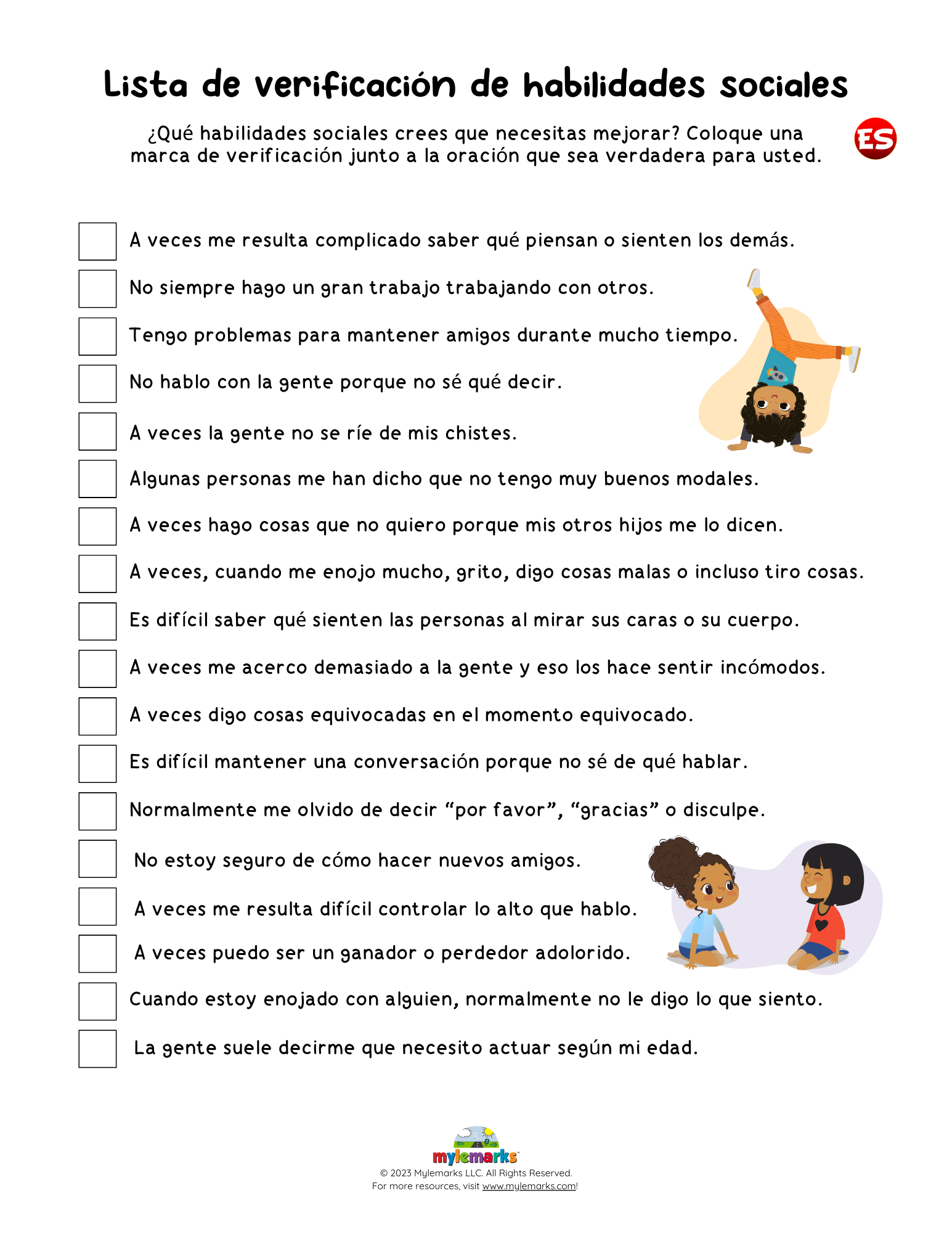 Lista de verificación de habilidades sociales

¿Qué habilidades sociales crees que necesitas mejorar? Coloque una marca de verificación junto a la oración que sea verdadera para usted.

ES

A veces me resulta complicado saber qué piensan o sienten los demás.

No siempre hago un gran trabajo trabajando con otros.

Tengo problemas para mantener amigos durante mucho tiempo.

No hablo con la gente porque no sé qué decir.

A veces la gente no se ríe de mis chistes.

Algunas personas me han dicho que no tengo muy buenos modales.

A veces hago cosas que no quiero porque mis otros hijos me lo dicen.

A veces, cuando me enojo mucho, grito, digo cosas malas o incluso tiro cosas.

Es difícil saber qué sienten las personas al mirar sus caras o su cuerpo.

A veces me acerco demasiado a la gente y eso los hace sentir incómodos.

A veces digo cosas equivocadas en el momento equivocado.

Es difícil mantener una conversación porque no sé de qué hablar.

Normalmente me olvido de decir “por favor”, “gracias” o disculpe.

No estoy seguro de cómo hacer nuevos amigos.

A veces me resulta difícil controlar lo alto que hablo.

A veces puedo ser un ganador o perdedor adolorido.

Cuando estoy enojado con alguien, normalmente no le digo lo que siento.

La gente suele decirme que necesito actuar según mi edad.

mylemarks

© 2023 Mylemarks LLC. All Rights Reserved.
For more resources, visit www.mylemarks.com!